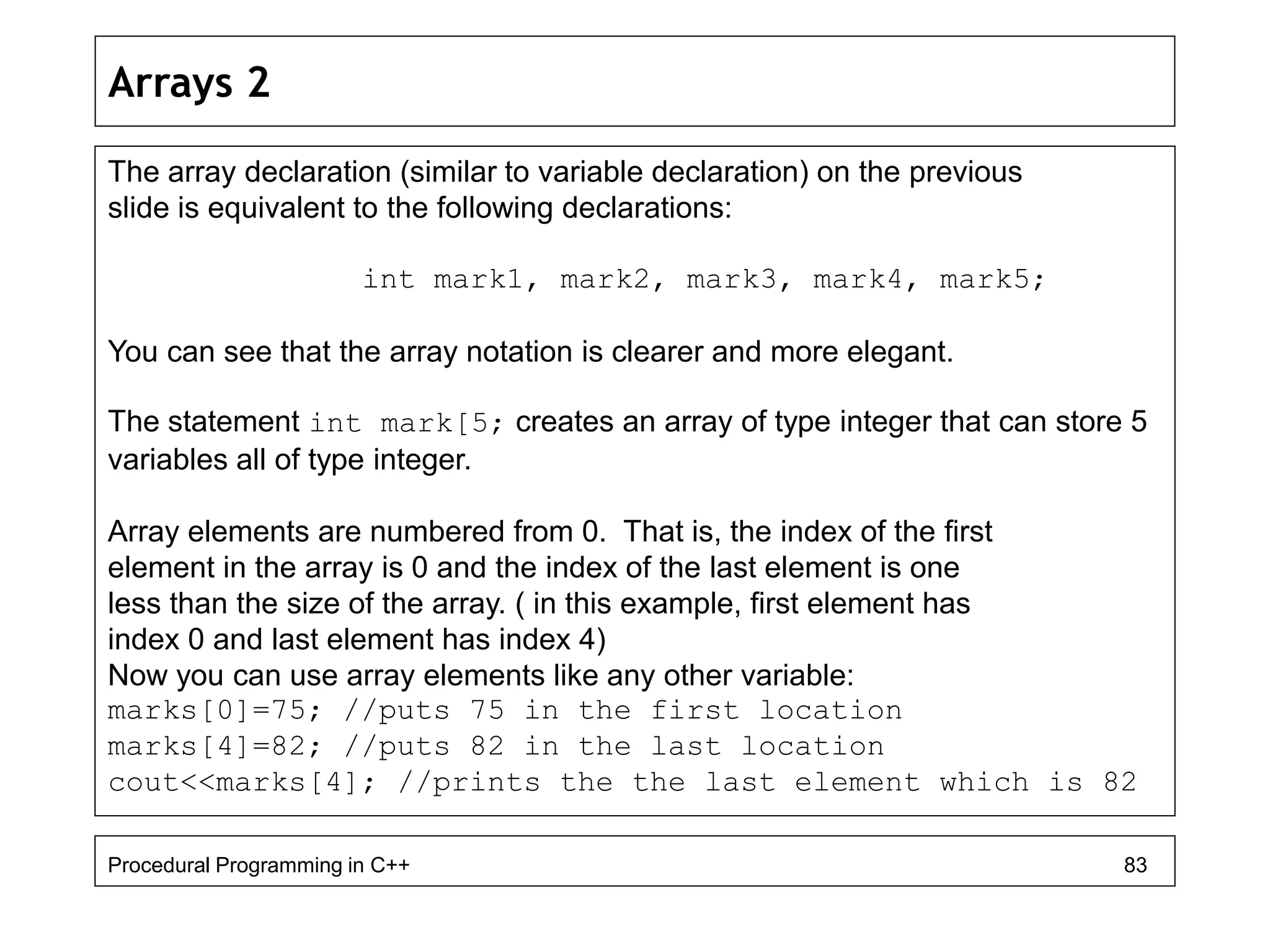 Arrays 2

The array declaration (similar to variable declaration) on the previous slide is equivalent to the following declarations:

int mark1, mark2, mark3, mark4, mark5;

You can see that the array notation is clearer and more elegant.

The statement int mark[5; creates an array of type integer that can store 5 variables all of type integer.

Array elements are numbered from 0. That is, the index of the first element in the array is 0 and the index of the last element is one less than the size of the array. ( in this example, first element has index 0 and last element has index 4)
Now you can use array elements like any other variable:
marks[0]=75; //puts 75 in the first location
marks[4]=82; //puts 82 in the last location
cout<<marks[4]; //prints the the last element which is 82

Procedural Programming in C++ 83